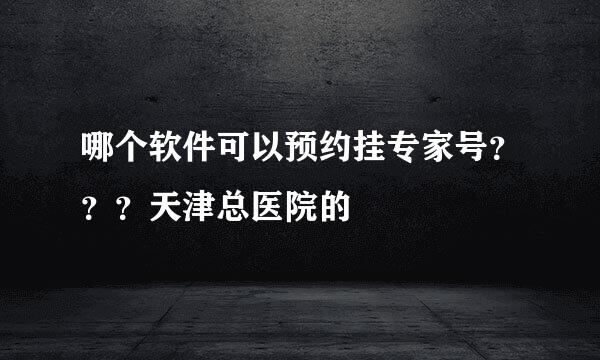 哪个软件可以预约挂专家号？？？天津总医院的